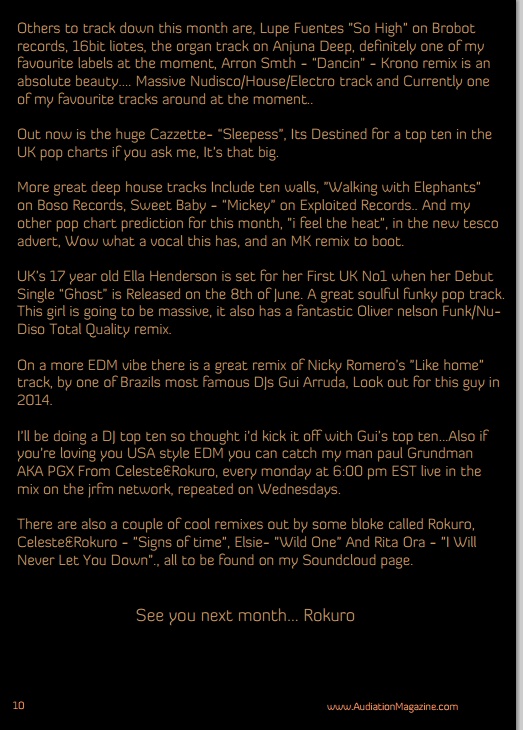 Others to track down this month are, Lupe Fuentes "So High" on Brobot records, 16bit liotes, the organ track on Anjuna Deep, definitely one of my favourite labels at the moment, Arron Smth - "Dancin" - Krono remix is an absolute beauty.... Massive Nudisco/House/Electro track and Currently one of my favourite tracks around at the moment..

Out now is the huge Cazzette- "Sleepess", Its Destined for a top ten in the UK pop charts if you ask me, It's that big.

More great deep house tracks Include ten walls, "Walking with Elephants" on Boso Records, Sweet Baby - "Mickey" on Exploited Records.. And my other pop chart prediction for this month, "i feel the heat", in the new tesco advert, Wow what a vocal this has, and an MK remix to boot.

UK's 17 year old Ella Henderson is set for her First UK No1 when her Debut Single "Ghost" is Released on the 8th of June. A great soulful funky pop track. This girl is going to be massive, it also has a fantastic Oliver nelson Funk/Nu-Diso Total Quality remix.

On a more EDM vibe there is a great remix of Nicky Romero's "Like home" track, by one of Brazils most famous DJs Gui Arruda, Look out for this guy in 2014.

I'll be doing a DJ top ten so thought i'd kick it off with Gui's top ten...Also if you're loving you USA style EDM you can catch my man paul Grundman AKA PGX From Celeste&Rokuro, every monday at 6:00 pm EST live in the mix on the jrfm network, repeated on Wednesdays.

There are also a couple of cool remixes out by some bloke called Rokuro, Celeste&Rokuro - "Signs of time", Elsie- "Wild One" And Rita Ora - "I Will Never Let You Down"., all to be found on my Soundcloud page.

See you next month... Rokuro

10

www.AudiationMagazine.com